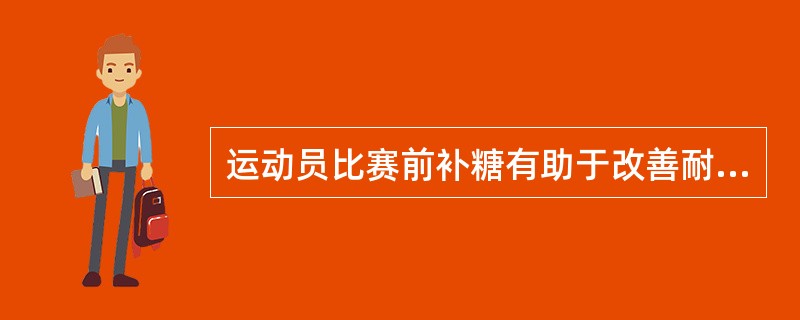 运动员比赛前补糖有助于改善耐...